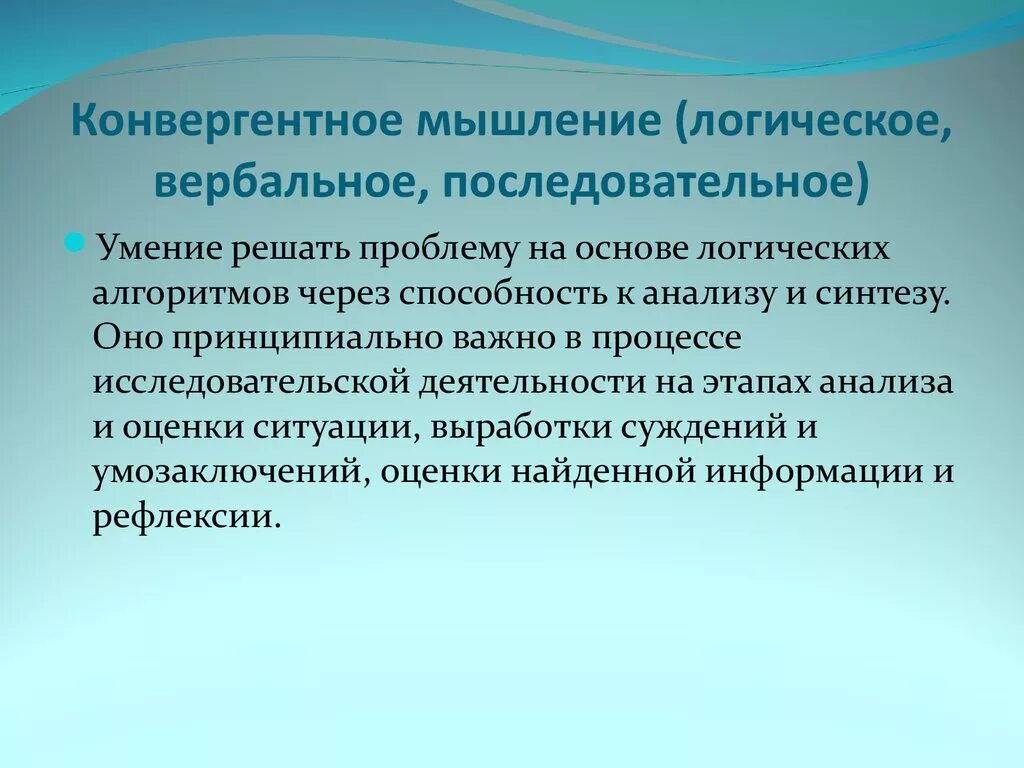 Конвергентное мышление (логическое, вербальное, последовательное)

Умение решать проблему на основе логических алгоритмов через способность к анализу и синтезу. Оно принципиально важно в процессе исследовательской деятельности на этапах анализа и оценки ситуации, выработки суждений и умозаключений, оценки найденной информации и рефлексии.